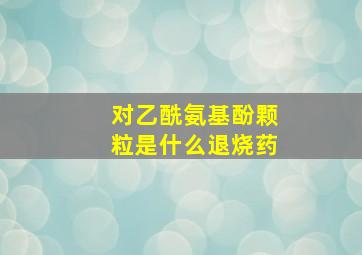 对乙酰氨基酚颗粒是什么退烧药